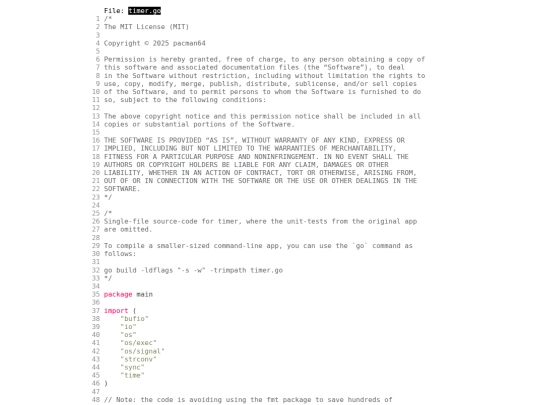 File: timer.go
1 /*
2 The MIT License (MIT)
3
4 Copyright © 2025 pacman64
5
6 Permission is hereby granted, free of charge, to any person obtaining a copy of
7 this software and associated documentation files (the "Software"), to deal
8 in the Software without restriction, including without limitation the rights to
9 use, copy, modify, merge, publish, distribute, sublicense, and/or sell copies
10 of the Software, and to permit persons to whom the Software is furnished to do
11 so, subject to the following conditions:
12
13 The above copyright notice and this permission notice shall be included in all
14 copies or substantial portions of the Software.
15
16 THE SOFTWARE IS PROVIDED "AS IS", WITHOUT WARRANTY OF ANY KIND, EXPRESS OR
17 IMPLIED, INCLUDING BUT NOT LIMITED TO THE WARRANTIES OF MERCHANTABILITY,
18 FITNESS FOR A PARTICULAR PURPOSE AND NONINFRINGEMENT. IN NO EVENT SHALL THE
19 AUTHORS OR COPYRIGHT HOLDERS BE LIABLE FOR ANY CLAIM, DAMAGES OR OTHER
20 LIABILITY, WHETHER IN AN ACTION OF CONTRACT, TORT OR OTHERWISE, ARISING FROM,
21 OUT OF OR IN CONNECTION WITH THE SOFTWARE OR THE USE OR OTHER DEALINGS IN THE
22 SOFTWARE.
23 */
24
25 /*
26 Single-file source-code for timer, where the unit-tests from the original app
27 are omitted.
28
29 To compile a smaller-sized command-line app, you can use the `go` command as
30 follows:
31
32 go build -ldflags "-s -w" -trimpath timer.go
33 */
34
35 package main
36
37 import (
38 "bufio"
39 "io"
40 "os"
41 "os/exec"
42 "os/signal"
43 "strconv"
44 "sync"
45 "time"
46 )
47
48 // Note: the code is avoiding using the fmt package to save hundreds of